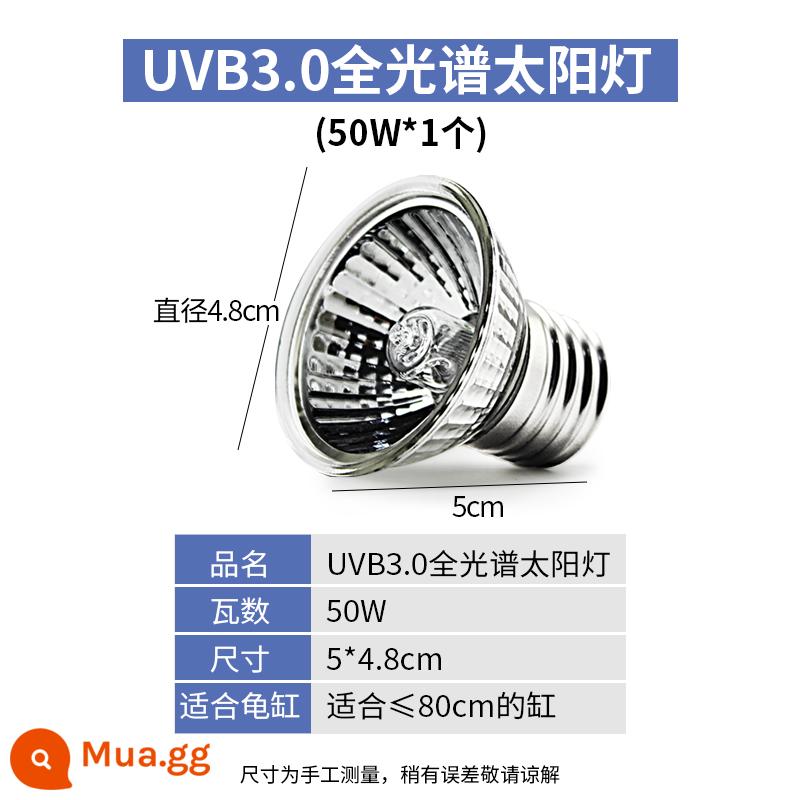 UVB3.0全光谱太阳灯

(50W*1个)

直径4.8cm

5cm

| 品名 | UVB3.0全光谱太阳灯 |
|---|---|
| 瓦数 | 50W |
| 尺寸 | 5*4.8cm |
| 适合龟缸 | 适合≤80cm的缸 |

Mua.gg

尺寸为手工测量，稍有误差敬请谅解